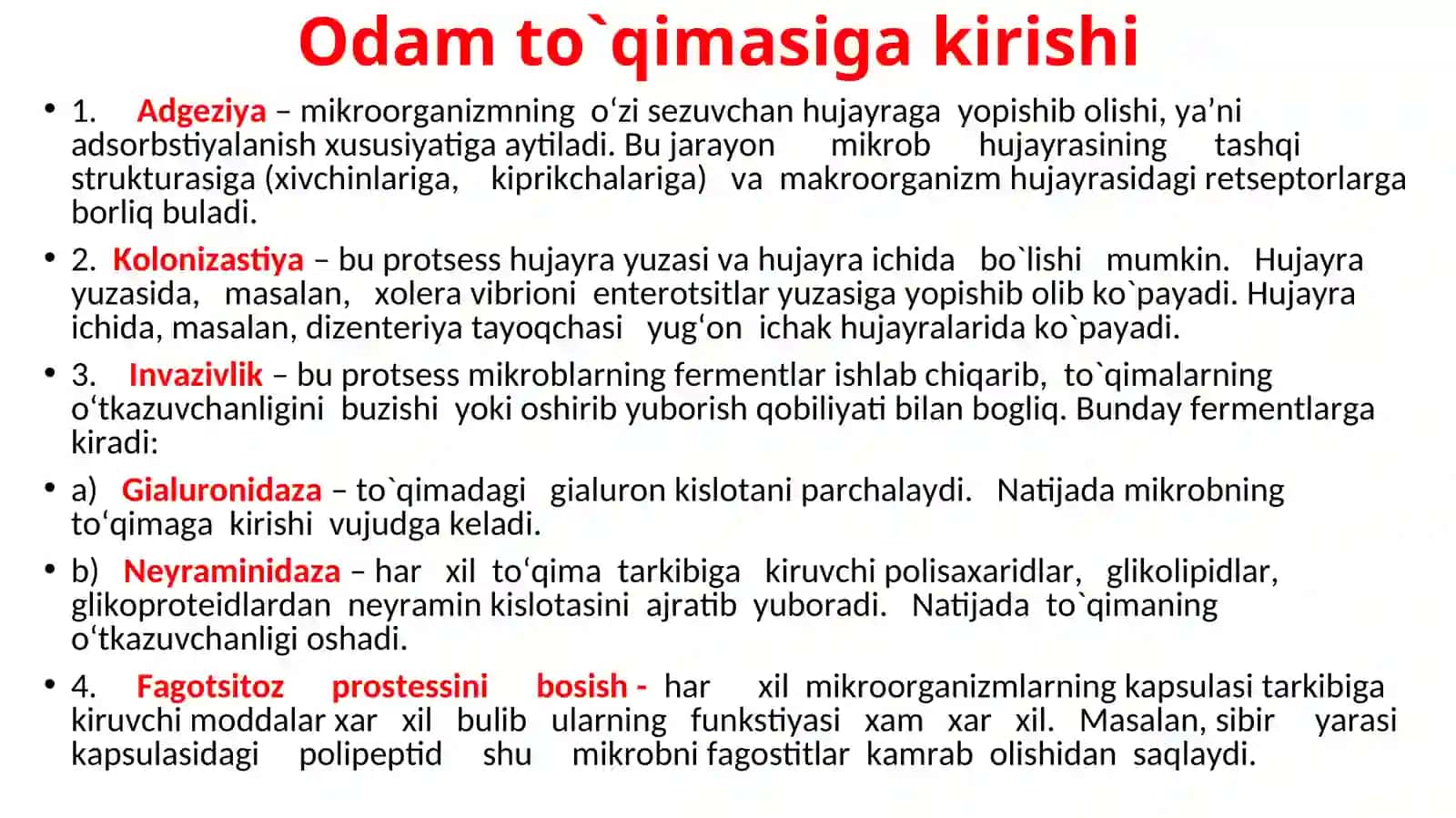 Odam to`qimasiga kirishi

• 1. Adgeziya – mikroorganizmning o‘zi sezuvchan hujayraga yopishib olishi, ya’ni adsorbstiyalanish xususiyatiga aytiladi. Bu jarayon mikrob hujayrasining tashqi strukturasiga (xivchinlariga, kiprikchalariga) va makroorganizm hujayrasidagi retseptorlarga borliq buladi.

• 2. Kolonizastiya – bu protsess hujayra yuzasi va hujayra ichida bo`lishi mumkin. Hujayra yuzasida, masalan, xolera vibrioni enterotsitlar yuzasiga yopishib olib ko`payadi. Hujayra ichida, masalan, dizenteriya tayoqchasi yug‘on ichak hujayralarida ko`payadi.

• 3. Invazivlik – bu protsess mikroblarning fermentlar ishlab chiqarib, to`qimalarning o‘tkazuvchanligini buzishi yoki oshirib yuborish qobiliyati bilan bogliq. Bunday fermentlarga kiradi:

• a) Gialuronidaza – to`qimadagi gialuron kislotani parchalaydi. Natijada mikrobning to‘qimaga kirishi vujudga keladi.

• b) Neyraminidaza – har xil to‘qima tarkibiga kiruvchi polisaxaridlar, glikolipidlar, glikoproteidlardan neyramin kislotasini ajratib yuboradi. Natijada to`qimaning o‘tkazuvchanligi oshadi.

• 4. Fagotsitoz prostessini bosish - har xil mikroorganizmlarning kapsulasi tarkibiga kiruvchi moddalar xar xil bulib ularning funkstiyasi xam xar xil. Masalan, sibir yarasi kapsulasidagi polipeptid shu mikrobni fagostitlar kamrab olishidan saqlaydi.